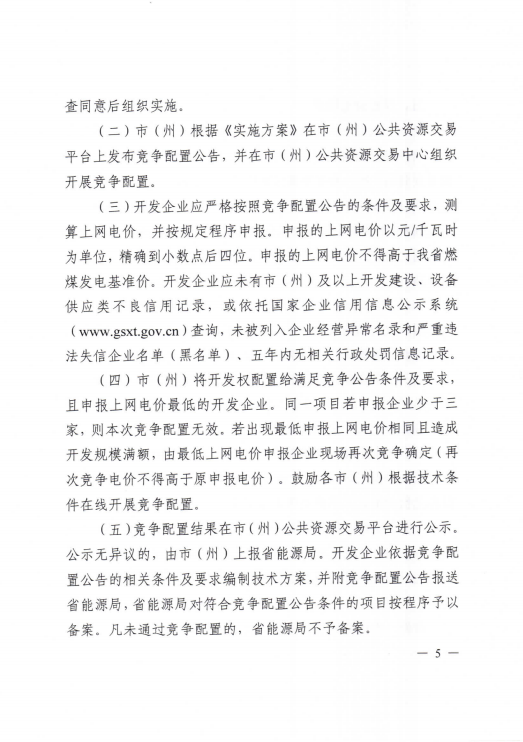 查同意后组织实施。

（二）市（州）根据《实施方案》在市（州）公共资源交易平台上发布竞争配置公告，并在市（州）公共资源交易中心组织开展竞争配置。

（三）开发企业应严格按照竞争配置公告的条件及要求，测算上网电价，并按规定程序申报。申报的上网电价以元/千瓦时为单位，精确到小数点后四位。申报的上网电价不得高于我省燃煤发电基准价。开发企业应未有市（州）及以上开发建设、设备供应类不良信用记录，或依托国家企业信用信息公示系统（www.gsxt.gov.cn）查询，未被列入企业经营异常名录和严重违法失信企业名单（黑名单）、五年内无相关行政处罚信息记录。

（四）市（州）将开发权配置给满足竞争公告条件及要求，且申报上网电价最低的开发企业。同一项目若申报企业少于三家，则本次竞争配置无效。若出现最低申报上网电价相同且造成开发规模满额，由最低上网电价申报企业现场再次竞争确定（再次竞争电价不得高于原申报电价）。鼓励各市（州）根据技术条件在线开展竞争配置。

（五）竞争配置结果在市（州）公共资源交易平台进行公示。公示无异议的，由市（州）上报省能源局。开发企业依据竞争配置公告的相关条件及要求编制技术方案，并附竞争配置公告报送省能源局，省能源局对符合竞争配置公告条件的项目按程序予以备案。凡未通过竞争配置的，省能源局不予备案。

— 5 —